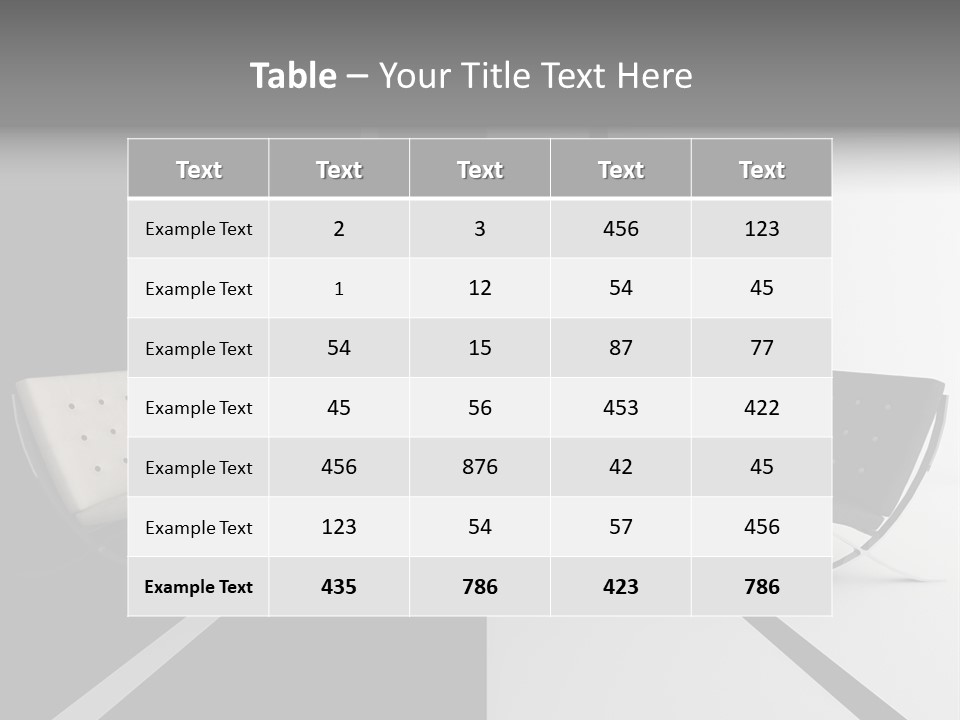 Table – Your Title Text Here

| Text | Text | Text | Text | Text |
|---|---|---|---|---|
| Example Text | 2 | 3 | 456 | 123 |
| Example Text | 1 | 12 | 54 | 45 |
| Example Text | 54 | 15 | 87 | 77 |
| Example Text | 45 | 56 | 453 | 422 |
| Example Text | 456 | 876 | 42 | 45 |
| Example Text | 123 | 54 | 57 | 456 |
| Example Text | 435 | 786 | 423 | 786 |